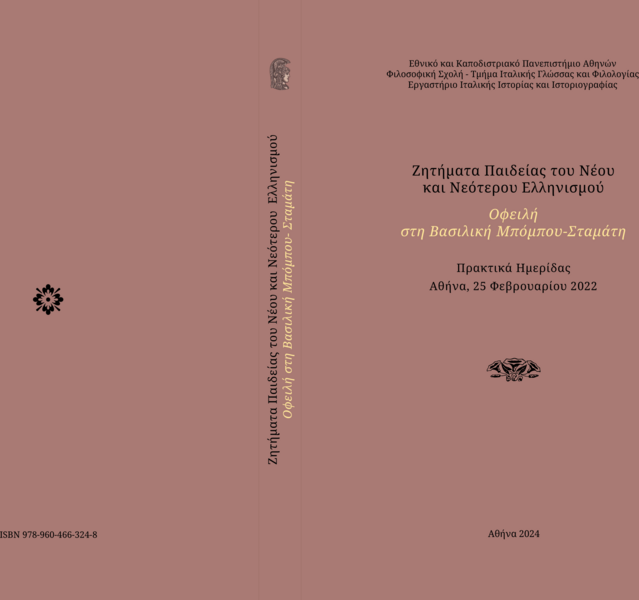 ISBN 978-960-466-324-8

Ζητήματα Παιδείας του Νέου και Νεότερου Ελληνισμού
Οφειλή στη Βασιλική Μπόμπου-Σταμάτη

Εθνικό και Καποδιστριακό Πανεπιστήμιο Αθηνών
Φιλοσοφική Σχολή - Τμήμα Ιταλικής Γλώσσας και Φιλολογίας
Εργαστήριο Ιταλικής Ιστορίας και Ιστοριογραφίας

Ζητήματα Παιδείας του Νέου
και Νεότερου Ελληνισμού

Οφειλή
στη Βασιλική Μπόμπου-Σταμάτη

Πρακτικά Ημερίδας
Αθήνα, 25 Φεβρουαρίου 2022

Αθήνα 2024